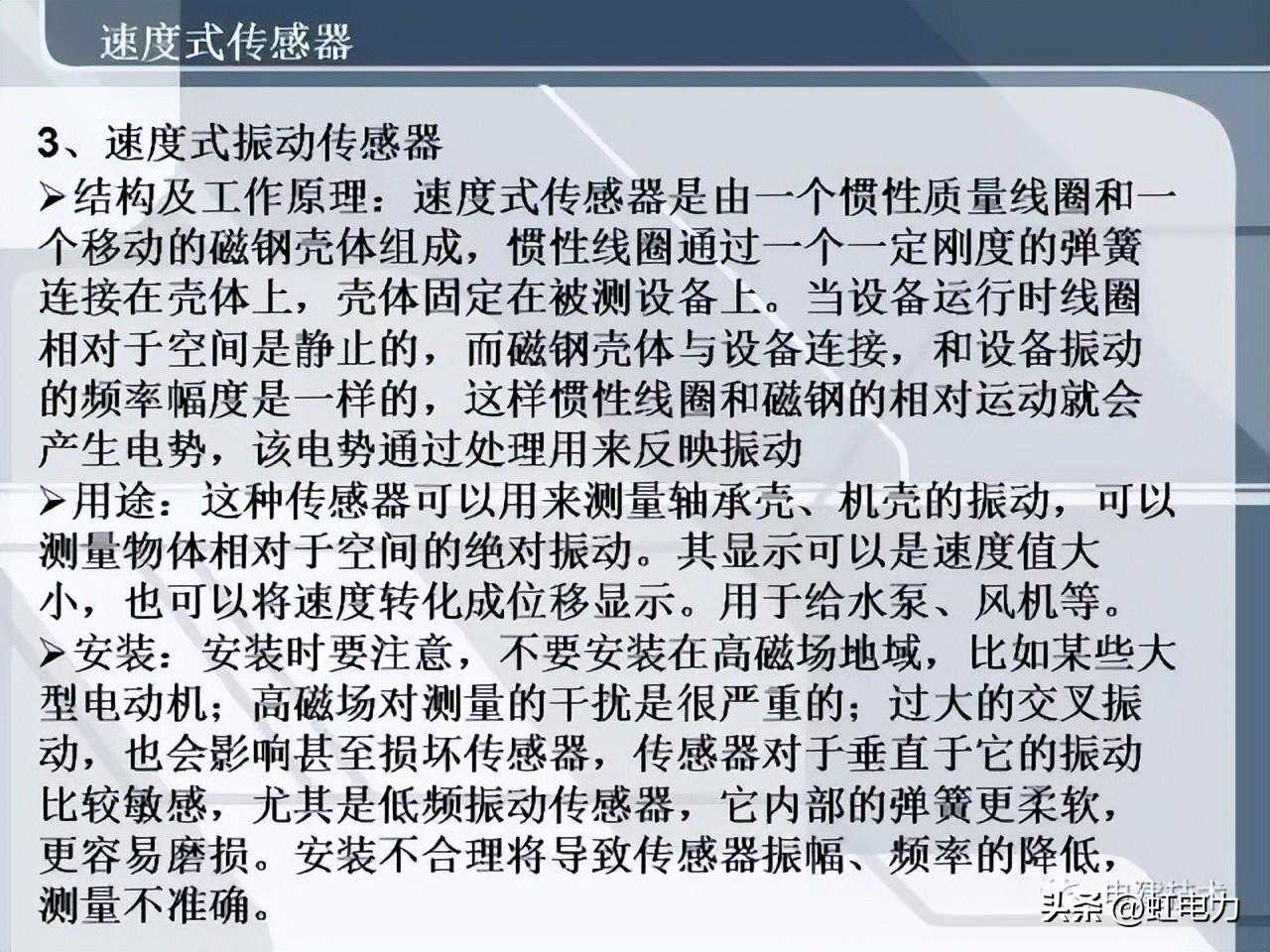 速度式传感器

3、速度式振动传感器

➢结构及工作原理：速度式传感器是由一个惯性质量线圈和一个移动的磁钢壳体组成，惯性线圈通过一个一定刚度的弹簧连接在壳体上，壳体固定在被测设备上。当设备运行时线圈相对于空间是静止的，而磁钢壳体与设备连接，和设备振动的频率幅度是一样的，这样惯性线圈和磁钢的相对运动就会产生电势，该电势通过处理用来反映振动

➢用途：这种传感器可以用来测量轴承壳、机壳的振动，可以测量物体相对于空间的绝对振动。其显示可以是速度值大小，也可以将速度转化成位移显示。用于给水泵、风机等。

➢安装：安装时要注意，不要安装在高磁场地域，比如某些大型电动机；高磁场对测量的干扰是很严重的；过大的交叉振动，也会影响甚至损坏传感器，传感器对于垂直于它的振动比较敏感，尤其是低频振动传感器，它内部的弹簧更柔软，更容易磨损。安装不合理将导致传感器振幅、频率的降低，测量不准确。

头条 @虹电力